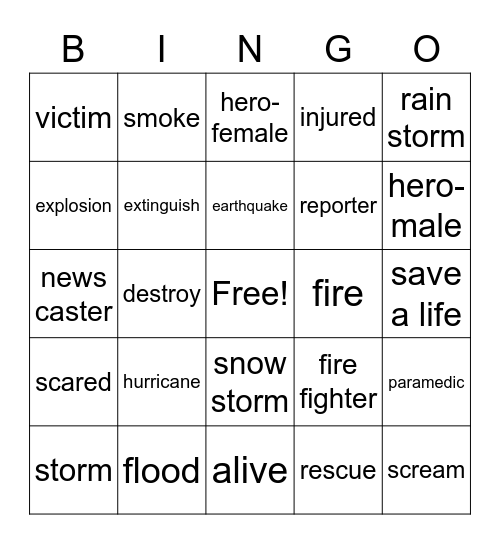 | B | I | N | G | O |
|---|---|---|---|---|
| victim | smoke | hero-female | injured | rain storm |
| explosion | extinguish | earthquake | reporter | hero-male |
| news caster | destroy | Free! | fire | save a life |
| scared | hurricane | snow storm | fire fighter | paramedic |
| storm | flood | alive | rescue | scream |